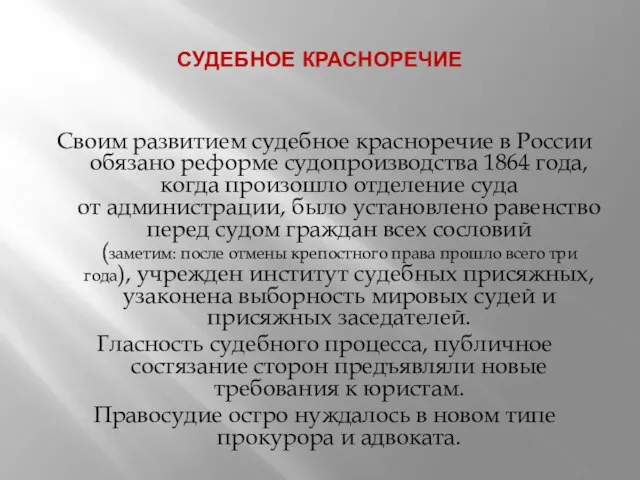 СУДЕБНОЕ КРАСНОРЕЧИЕ

Своим развитием судебное красноречие в России обязано реформе судопроизводства 1864 года, когда произошло отделение суда от администрации, было установлено равенство перед судом граждан всех сословий (заметим: после отмены крепостного права прошло всего три года), учрежден институт судебных присяжных, узаконена выборность мировых судей и присяжных заседателей.

Гласность судебного процесса, публичное состязание сторон предъявляли новые требования к юристам.

Правосудие остро нуждалось в новом типе прокурора и адвоката.